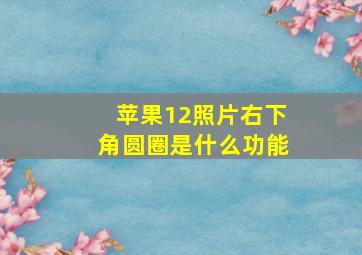 苹果12照片右下角圆圈是什么功能